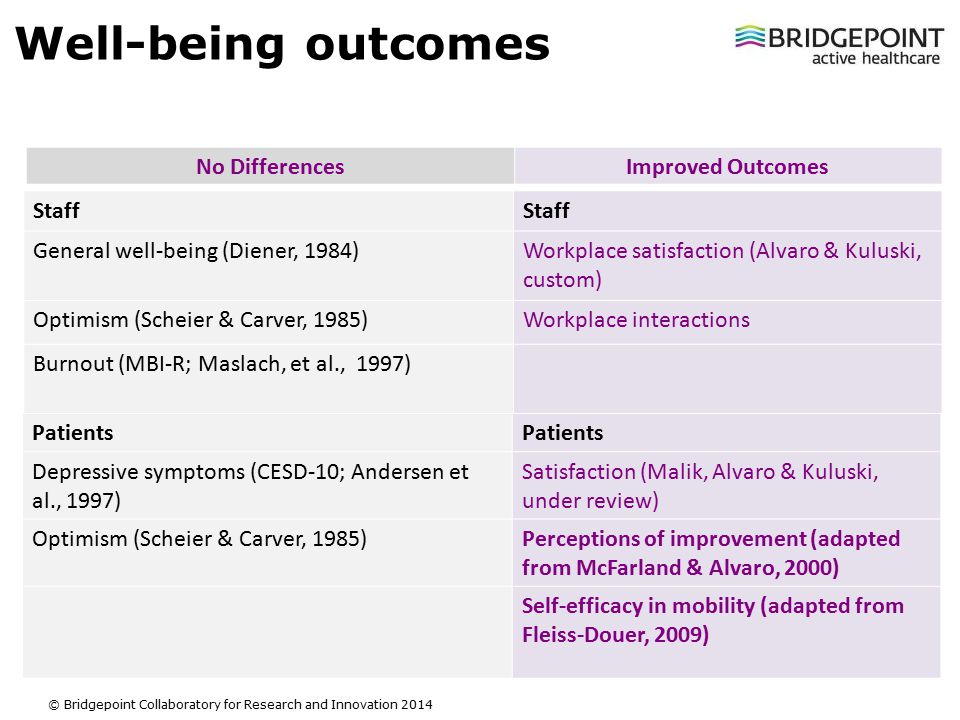 Well-being outcomes

BRIDGEPOINT
active healthcare

| No Differences | Improved Outcomes |
|---|---|
| Staff | Staff |
| General well-being (Diener, 1984) | Workplace satisfaction (Alvaro & Kuluski, custom) |
| Optimism (Scheier & Carver, 1985) | Workplace interactions |
| Burnout (MBI-R; Maslach, et al., 1997) | |
| Patients | Patients |
| Depressive symptoms (CESD-10; Andersen et al., 1997) | Satisfaction (Malik, Alvaro & Kuluski, under review) |
| Optimism (Scheier & Carver, 1985) | Perceptions of improvement (adapted from McFarland & Alvaro, 2000) |
| | Self-efficacy in mobility (adapted from Fleiss-Douer, 2009) |

© Bridgepoint Collaboratory for Research and Innovation 2014